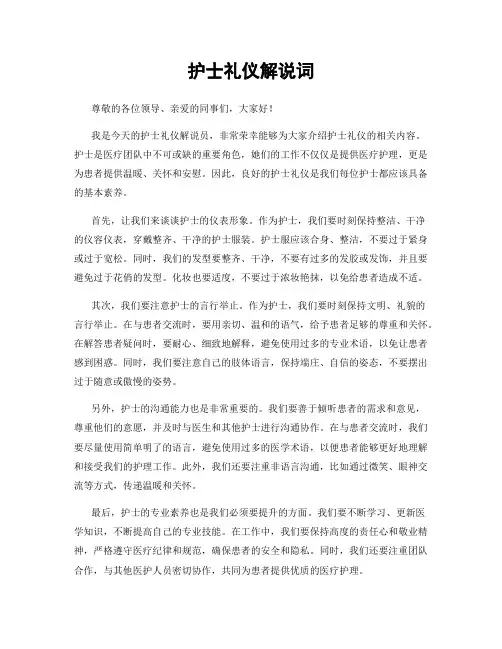 护士礼仪解说词

尊敬的各位领导、亲爱的同事们，大家好！

我是今天的护士礼仪解说员，非常荣幸能够为大家介绍护士礼仪的相关内容。护士是医疗团队中不可或缺的重要角色，她们的工作不仅仅是提供医疗护理，更是为患者提供温暖、关怀和安慰。因此，良好的护士礼仪是我们每位护士都应该具备的基本素养。

首先，让我们来谈谈护士的仪表形象。作为护士，我们要时刻保持整洁、干净的仪容仪表，穿戴整齐、干净的护士服装。护士服应该合身、整洁，不要过于紧身或过于宽松。同时，我们的发型要整齐、干净，不要有过多的发胶或发饰，并且要避免过于花俏的发型。化妆也要适度，不要过于浓妆艳抹，以免给患者造成不适。

其次，我们要注意护士的言行举止。作为护士，我们要时刻保持文明、礼貌的言行举止。在与患者交流时，要用亲切、温和的语气，给予患者足够的尊重和关怀。在解答患者疑问时，要耐心、细致地解释，避免使用过多的专业术语，以免让患者感到困惑。同时，我们要注意自己的肢体语言，保持端庄、自信的姿态，不要摆出过于随意或傲慢的姿势。

另外，护士的沟通能力也是非常重要的。我们要善于倾听患者的需求和意见，尊重他们的意愿，并及时与医生和其他护士进行沟通协作。在与患者交流时，我们要尽量使用简单明了的语言，避免使用过多的医学术语，以便患者能够更好地理解和接受我们的护理工作。此外，我们还要注重非语言沟通，比如通过微笑、眼神交流等方式，传递温暖和关怀。

最后，护士的专业素养也是我们必须要提升的方面。我们要不断学习、更新医学知识，不断提高自己的专业技能。在工作中，我们要保持高度的责任心和敬业精神，严格遵守医疗纪律和规范，确保患者的安全和隐私。同时，我们还要注重团队合作，与其他医护人员密切协作，共同为患者提供优质的医疗护理。